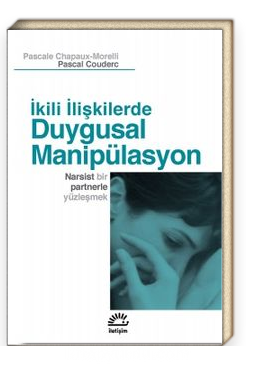 Pascale Chapaux-Morelli
Pascal Couderc

İkili İlişkilerde
Duygusal
Manipülasyon

Narsist bir partnerle yüzleşmek

iletişim